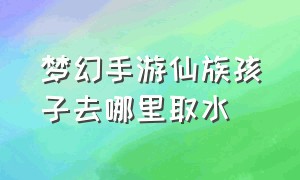 梦幻手游仙族孩子去哪里取水